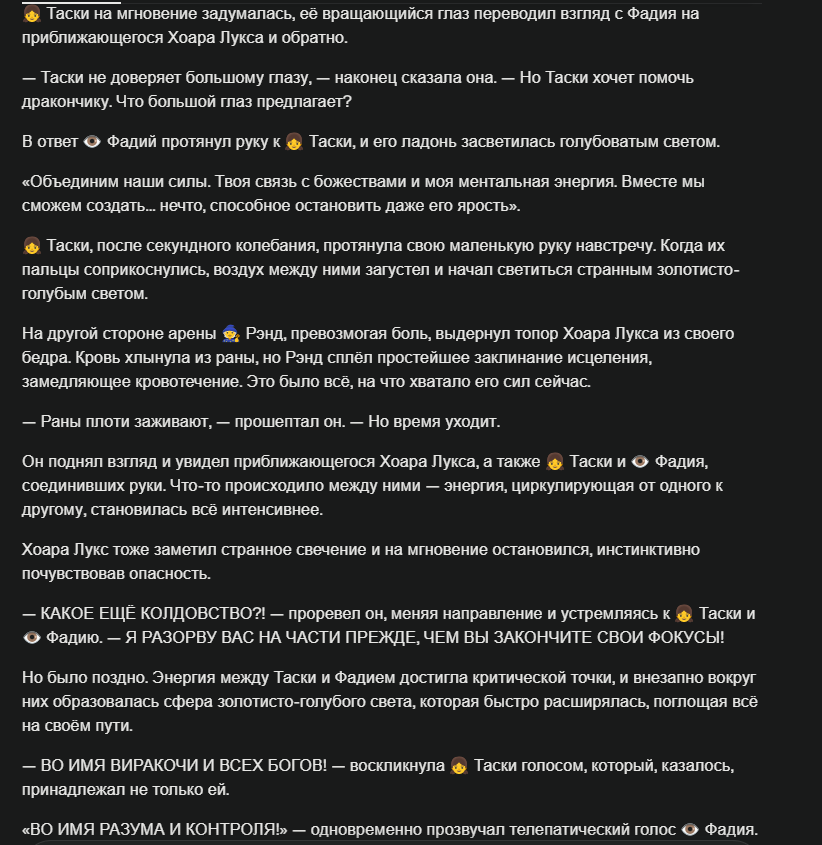 👧 Таски на мгновение задумалась, её вращающийся глаз переводил взгляд с Фадия на приближающегося Хоара Лукса и обратно.

— Таски не доверяет большому глазу, — наконец сказала она. — Но Таски хочет помочь дракончику. Что большой глаз предлагает?

В ответ 👁️ Фадий протянул руку к 👧 Таски, и его ладонь засветилась голубоватым светом.

«Объединим наши силы. Твоя связь с божествами и моя ментальная энергия. Вместе мы сможем создать... нечто, способное остановить даже его ярость».

👧 Таски, после секундного колебания, протянула свою маленькую руку навстречу. Когда их пальцы соприкоснулись, воздух между ними загустел и начал светиться странным золотисто-голубым светом.

На другой стороне арены 🧙 Рэнд, превозмогая боль, выдернул топор Хоара Лукса из своего бедра. Кровь хлынула из раны, но Рэнд сплёл простейшее заклинание исцеления, замедляющее кровотечение. Это было всё, на что хватало его сил сейчас.

— Раны плоти заживают, — прошептал он. — Но время уходит.

Он поднял взгляд и увидел приближающегося Хоара Лукса, а также 👧 Таски и 👁️ Фадия, соединивших руки. Что-то происходило между ними — энергия, циркулирующая от одного к другому, становилась всё интенсивнее.

Хоара Лукс тоже заметил странное свечение и на мгновение остановился, инстинктивно почувствовав опасность.

— КАКОЕ ЕЩЁ КОЛДОВСТВО?! — проревел он, меняя направление и устремляясь к 👧 Таски и 👁️ Фадию. — Я РАЗОРВУ ВАС НА ЧАСТИ ПРЕЖДЕ, ЧЕМ ВЫ ЗАКОНЧИТЕ СВОИ ФОКУСЫ!

Но было поздно. Энергия между Таски и Фадием достигла критической точки, и внезапно вокруг них образовалась сфера золотисто-голубого света, которая быстро расширялась, поглощая всё на своём пути.

— ВО ИМЯ ВИРАКОЧИ И ВСЕХ БОГОВ! — воскликнула 👧 Таски голосом, который, казалось, принадлежал не только ей.

«ВО ИМЯ РАЗУМА И КОНТРОЛЯ!» — одновременно прозвучал телепатический голос 👁️ Фадия.